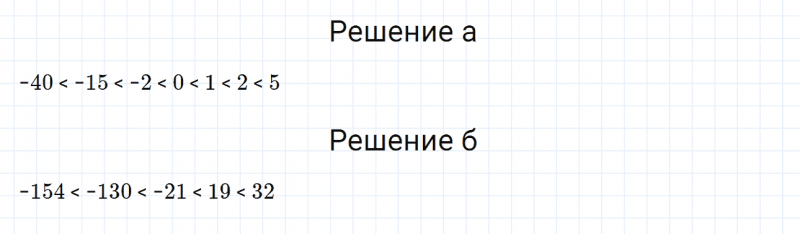 Решение а

$-40 < -15 < -2 < 0 < 1 < 2 < 5$

Решение б

$-154 < -130 < -21 < 19 < 32$